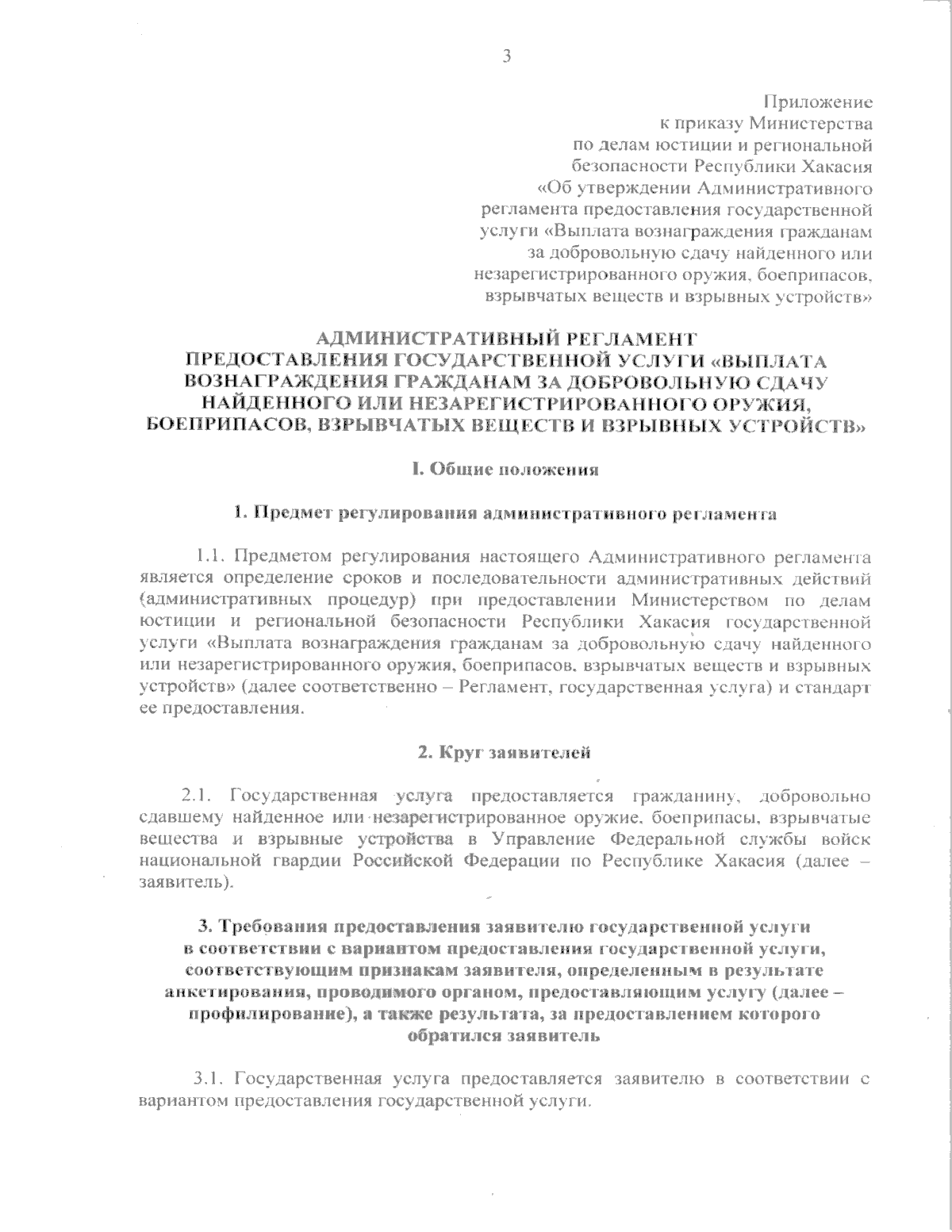 3

Приложение
к приказу Министерства
по делам юстиции и региональной
безопасности Республики Хакасия
«Об утверждении Административного
регламента предоставления государственной
услуги «Выплата вознаграждения гражданам
за добровольную сдачу найденного или
незарегистрированного оружия, боеприпасов,
взрывчатых веществ и взрывных устройств»

АДМИНИСТРАТИВНЫЙ РЕГЛАМЕНТ
ПРЕДОСТАВЛЕНИЯ ГОСУДАРСТВЕННОЙ УСЛУГИ «ВЫПЛАТА ВОЗНАГРАЖДЕНИЯ ГРАЖДАНАМ ЗА ДОБРОВОЛЬНУЮ СДАЧУ НАЙДЕННОГО ИЛИ НЕЗАРЕГИСТРИРОВАННОГО ОРУЖИЯ, БОЕПРИПАСОВ, ВЗРЫВЧАТЫХ ВЕЩЕСТВ И ВЗРЫВНЫХ УСТРОЙСТВ»

I. Общие положения

1. Предмет регулирования административного регламента

1.1. Предметом регулирования настоящего Административного регламента является определение сроков и последовательности административных действий (административных процедур) при предоставлении Министерством по делам юстиции и региональной безопасности Республики Хакасия государственной услуги «Выплата вознаграждения гражданам за добровольную сдачу найденного или незарегистрированного оружия, боеприпасов, взрывчатых веществ и взрывных устройств» (далее соответственно – Регламент, государственная услуга) и стандарт ее предоставления.

2. Круг заявителей

2.1. Государственная услуга предоставляется гражданину, добровольно сдавшему найденное или незарегистрированное оружие, боеприпасы, взрывчатые вещества и взрывные устройства в Управление Федеральной службы войск национальной гвардии Российской Федерации по Республике Хакасия (далее – заявитель).

3. Требования предоставления заявителю государственной услуги в соответствии с вариантом предоставления государственной услуги, соответствующим признакам заявителя, определенным в результате анкетирования, проводимого органом, предоставляющим услугу (далее – профилирование), а также результата, за предоставлением которого обратился заявитель

3.1. Государственная услуга предоставляется заявителю в соответствии с вариантом предоставления государственной услуги.